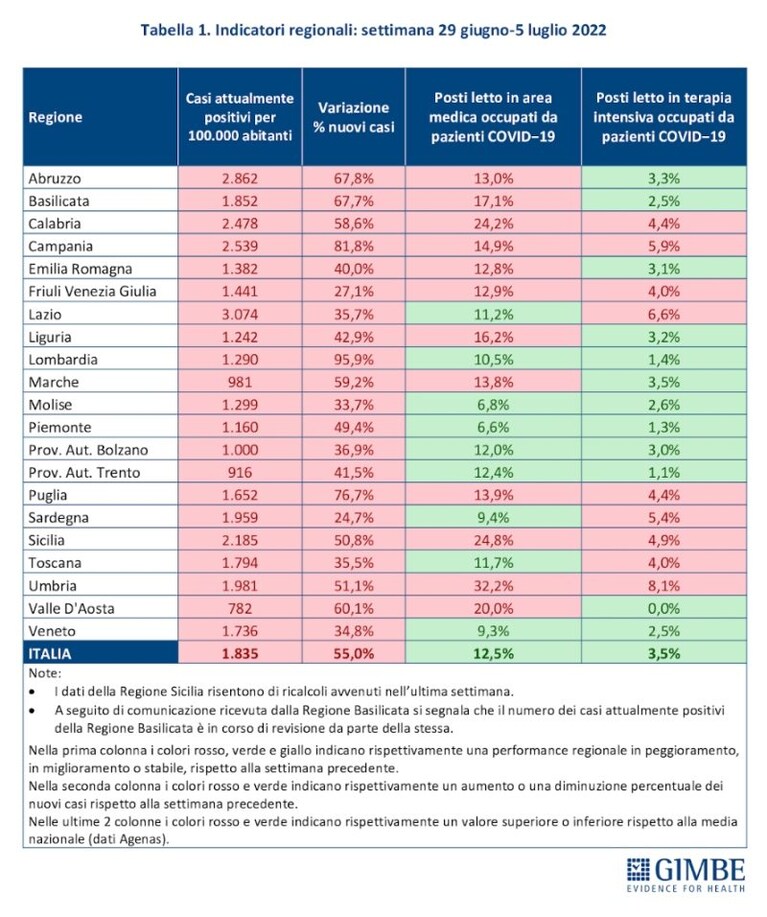 Tabella 1. Indicatori regionali: settimana 29 giugno-5 luglio 2022

| Regione | Casi attualmente positivi per 100.000 abitanti | Variazione % nuovi casi | Posti letto in area medica occupati da pazienti COVID−19 | Posti letto in terapia intensiva occupati da pazienti COVID−19 |
|---|---|---|---|---|
| Abruzzo | 2.862 | 67,8% | 13,0% | 3,3% |
| Basilicata | 1.852 | 67,7% | 17,1% | 2,5% |
| Calabria | 2.478 | 58,6% | 24,2% | 4,4% |
| Campania | 2.539 | 81,8% | 14,9% | 5,9% |
| Emilia Romagna | 1.382 | 40,0% | 12,8% | 3,1% |
| Friuli Venezia Giulia | 1.441 | 27,1% | 12,9% | 4,0% |
| Lazio | 3.074 | 35,7% | 11,2% | 6,6% |
| Liguria | 1.242 | 42,9% | 16,2% | 3,2% |
| Lombardia | 1.290 | 95,9% | 10,5% | 1,4% |
| Marche | 981 | 59,2% | 13,8% | 3,5% |
| Molise | 1.299 | 33,7% | 6,8% | 2,6% |
| Piemonte | 1.160 | 49,4% | 6,6% | 1,3% |
| Prov. Aut. Bolzano | 1.000 | 36,9% | 12,0% | 3,0% |
| Prov. Aut. Trento | 916 | 41,5% | 12,4% | 1,1% |
| Puglia | 1.652 | 76,7% | 13,9% | 4,4% |
| Sardegna | 1.959 | 24,7% | 9,4% | 5,4% |
| Sicilia | 2.185 | 50,8% | 24,8% | 4,9% |
| Toscana | 1.794 | 35,5% | 11,7% | 4,0% |
| Umbria | 1.981 | 51,1% | 32,2% | 8,1% |
| Valle D'Aosta | 782 | 60,1% | 20,0% | 0,0% |
| Veneto | 1.736 | 34,8% | 9,3% | 2,5% |
| ITALIA | 1.835 | 55,0% | 12,5% | 3,5% |

Note:
• I dati della Regione Sicilia risentono di ricalcoli avvenuti nell'ultima settimana.
• A seguito di comunicazione ricevuta dalla Regione Basilicata si segnala che il numero dei casi attualmente positivi della Regione Basilicata è in corso di revisione da parte della stessa.

Nella prima colonna i colori rosso, verde e giallo indicano rispettivamente una performance regionale in peggioramento, in miglioramento o stabile, rispetto alla settimana precedente.
Nella seconda colonna i colori rosso e verde indicano rispettivamente un aumento o una diminuzione percentuale dei nuovi casi rispetto alla settimana precedente.
Nelle ultime 2 colonne i colori rosso e verde indicano rispettivamente un valore superiore o inferiore rispetto alla media nazionale (dati Agenas).

GIMBE
EVIDENCE FOR HEALTH